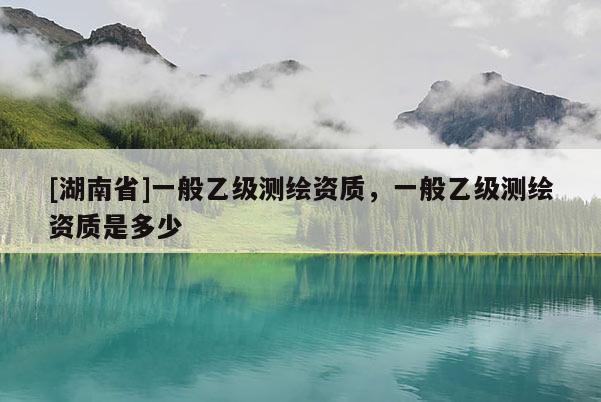 [湖南省]一般乙级测绘资质，一般乙级测绘资质是多少